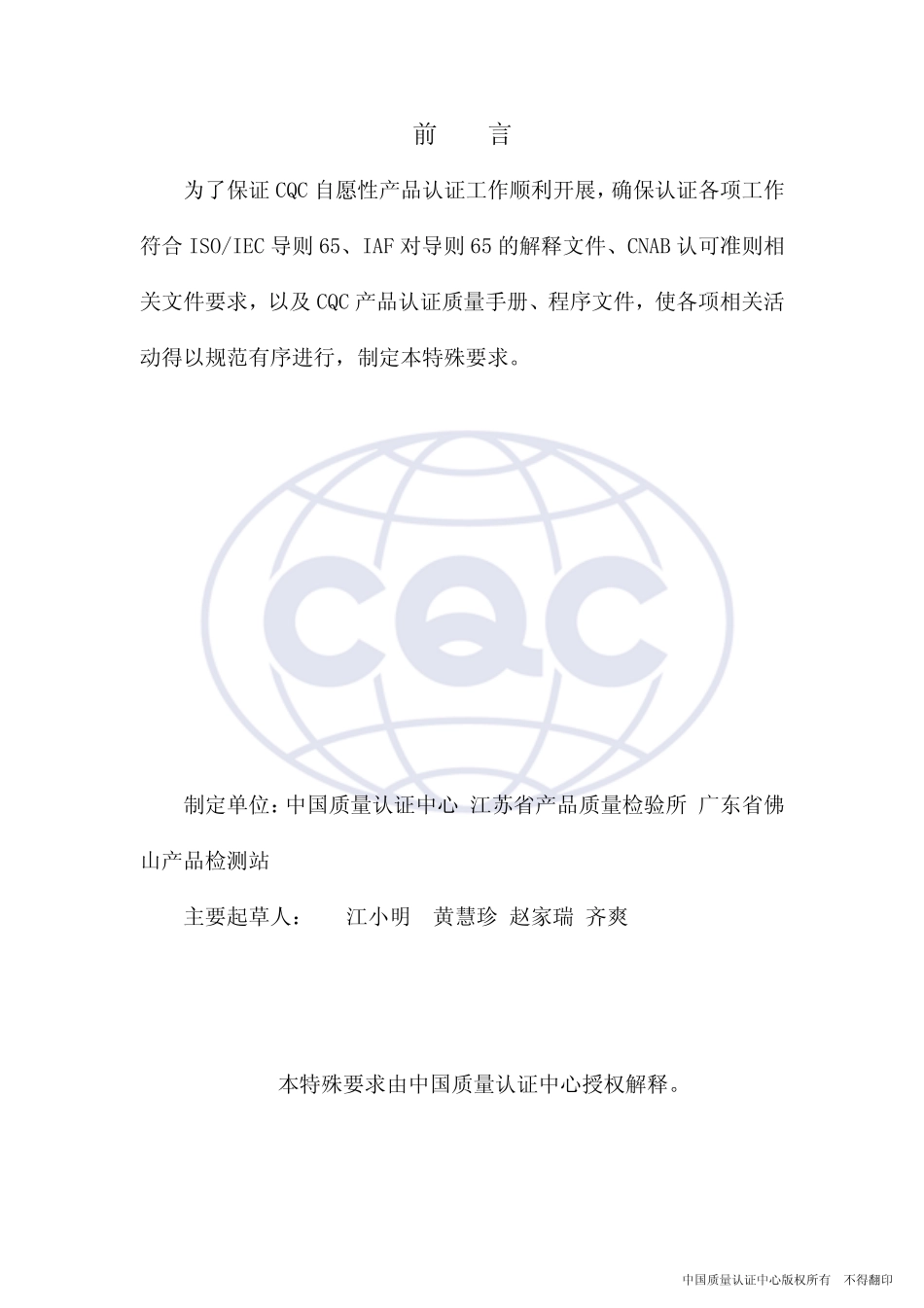 前　言

为了保证 CQC 自愿性产品认证工作顺利开展，确保认证各项工作符合 ISO/IEC 导则 65、IAF 对导则 65 的解释文件、CNAB 认可准则相关文件要求，以及 CQC 产品认证质量手册、程序文件，使各项相关活动得以规范有序进行，制定本特殊要求。

CQC

制定单位：中国质量认证中心 江苏省产品质量检验所 广东省佛山产品检测站

主要起草人：　江小明　黄慧珍 赵家瑞 齐爽

本特殊要求由中国质量认证中心授权解释。

中国质量认证中心版权所有　不得翻印